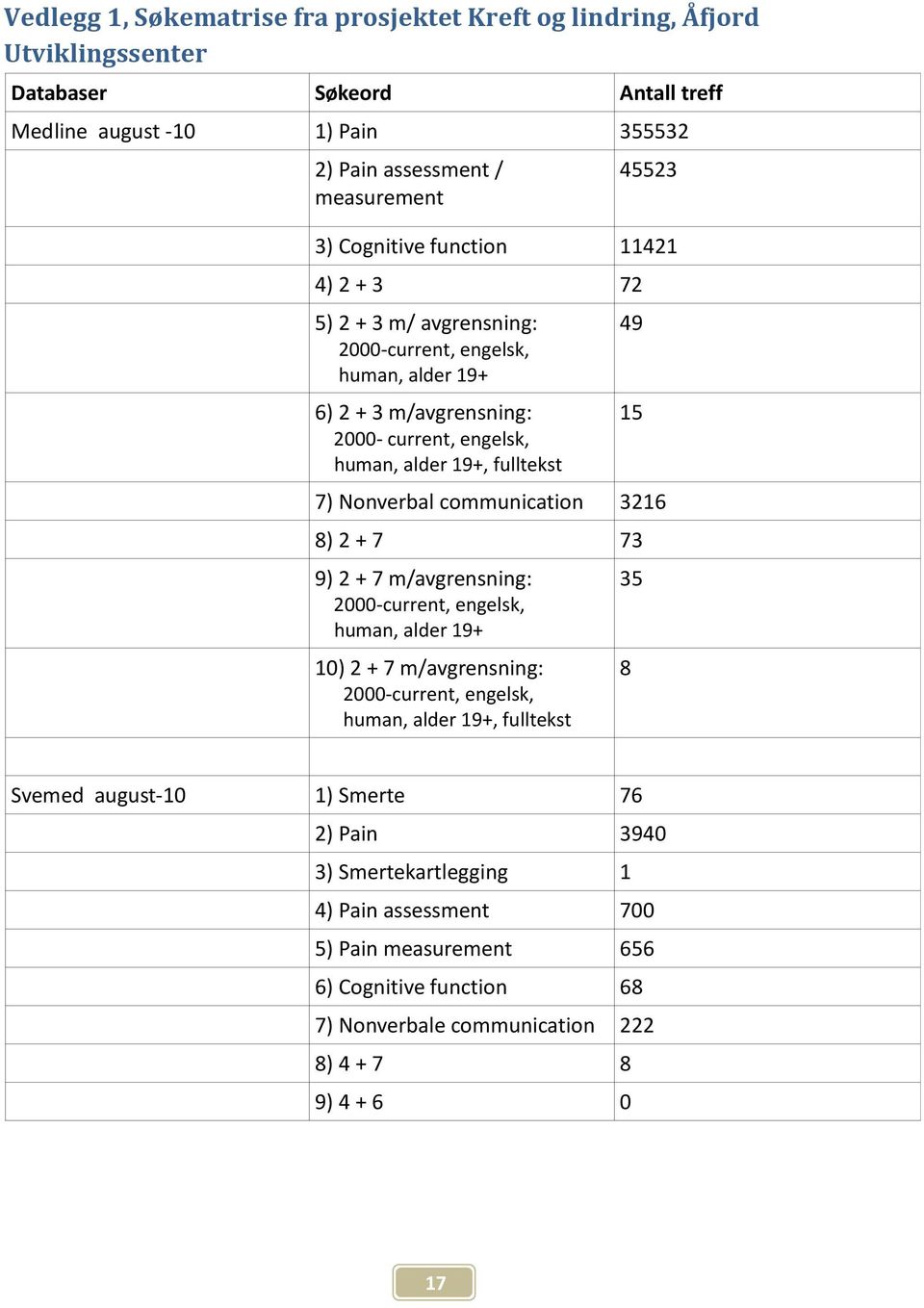 Vedlegg 1, Søkematrise fra prosjektet Kreft og lindring, Åfjord Utviklingssenter

| Databaser | Søkeord | Antall treff |
|---|---|---|
| Medline august -10 | 1) Pain | 355532 |
| | 2) Pain assessment / measurement | 45523 |
| | 3) Cognitive function | 11421 |
| | 4) 2 + 3 | 72 |
| | 5) 2 + 3 m/ avgrensning: 2000-current, engelsk, human, alder 19+ | 49 |
| | 6) 2 + 3 m/avgrensning: 2000- current, engelsk, human, alder 19+, fulltekst | 15 |
| | 7) Nonverbal communication | 3216 |
| | 8) 2 + 7 | 73 |
| | 9) 2 + 7 m/avgrensning: 2000-current, engelsk, human, alder 19+ | 35 |
| | 10) 2 + 7 m/avgrensning: 2000-current, engelsk, human, alder 19+, fulltekst | 8 |
| | | |
| Svemed august-10 | 1) Smerte | 76 |
| | 2) Pain | 3940 |
| | 3) Smertekartlegging | 1 |
| | 4) Pain assessment | 700 |
| | 5) Pain measurement | 656 |
| | 6) Cognitive function | 68 |
| | 7) Nonverbale communication | 222 |
| | 8) 4 + 7 | 8 |
| | 9) 4 + 6 | 0 |

17